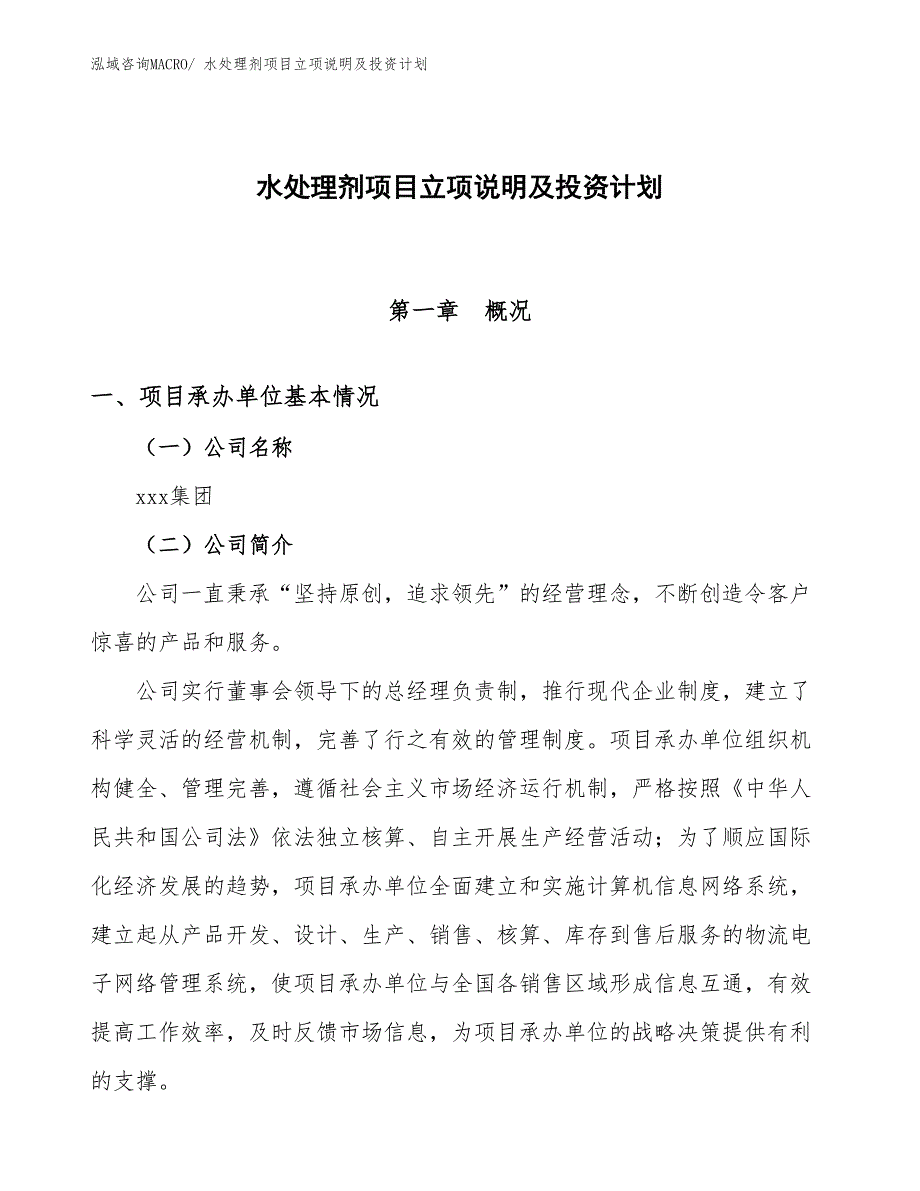 泓域咨询MACRO/ 水处理剂项目立项说明及投资计划

水处理剂项目立项说明及投资计划

第一章　概况

一、项目承办单位基本情况

（一）公司名称

xxx集团

（二）公司简介

公司一直秉承“坚持原创，追求领先”的经营理念，不断创造令客户惊喜的产品和服务。

公司实行董事会领导下的总经理负责制，推行现代企业制度，建立了科学灵活的经营机制，完善了行之有效的管理制度。项目承办单位组织机构健全、管理完善，遵循社会主义市场经济运行机制，严格按照《中华人民共和国公司法》依法独立核算、自主开展生产经营活动；为了顺应国际化经济发展的趋势，项目承办单位全面建立和实施计算机信息网络系统，建立起从产品开发、设计、生产、销售、核算、库存到售后服务的物流电子网络管理系统，使项目承办单位与全国各销售区域形成信息互通，有效提高工作效率，及时反馈市场信息，为项目承办单位的战略决策提供有利的支撑。